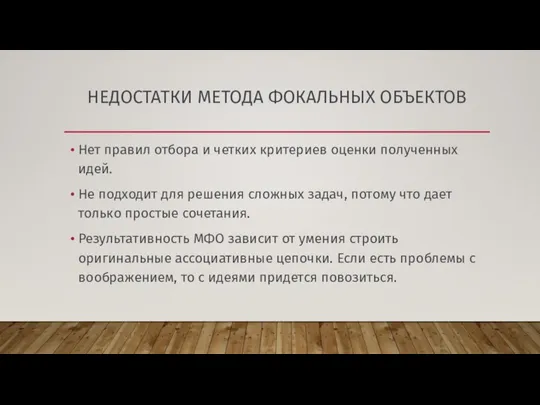 НЕДОСТАТКИ МЕТОДА ФОКАЛЬНЫХ ОБЪЕКТОВ

• Нет правил отбора и четких критериев оценки полученных идей.

• Не подходит для решения сложных задач, потому что дает только простые сочетания.

• Результативность МФО зависит от умения строить оригинальные ассоциативные цепочки. Если есть проблемы с воображением, то с идеями придется повозиться.